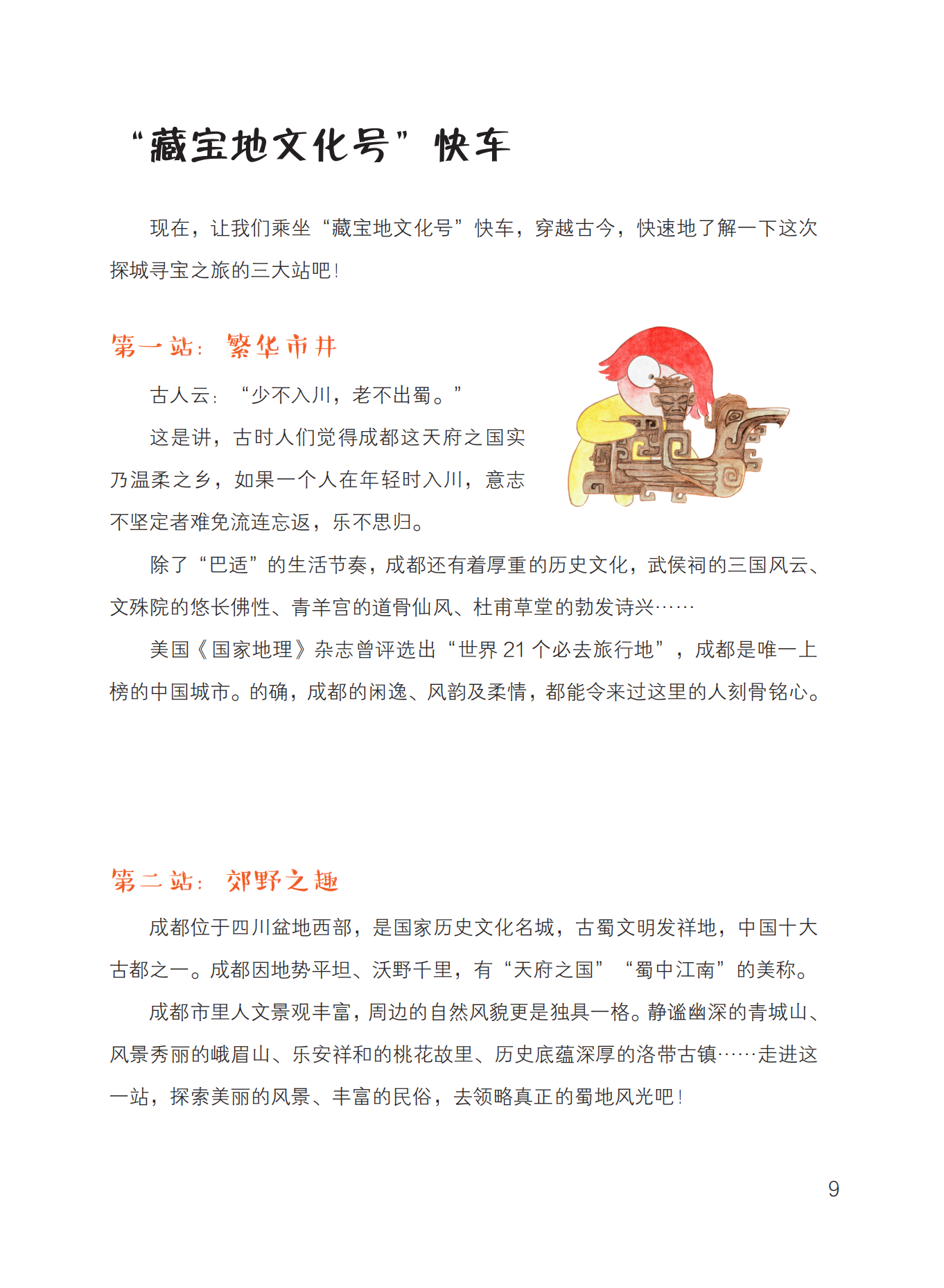 “藏宝地文化号”快车

现在，让我们乘坐“藏宝地文化号”快车，穿越古今，快速地了解一下这次探城寻宝之旅的三大站吧！

第一站：繁华市井

古人云：“少不入川，老不出蜀。”

这是讲，古时人们觉得成都这天府之国实乃温柔之乡，如果一个人在年轻时入川，意志不坚定者难免流连忘返，乐不思归。

除了“巴适”的生活节奏，成都还有着厚重的历史文化，武侯祠的三国风云、文殊院的悠长佛性、青羊宫的道骨仙风、杜甫草堂的勃发诗兴……

美国《国家地理》杂志曾评选出“世界 21 个必去旅行地”，成都是唯一上榜的中国城市。的确，成都的闲逸、风韵及柔情，都能令来过这里的人刻骨铭心。

第二站：郊野之趣

成都位于四川盆地西部，是国家历史文化名城，古蜀文明发祥地，中国十大古都之一。成都因地势平坦、沃野千里，有“天府之国”“蜀中江南”的美称。

成都市里人文景观丰富，周边的自然风貌更是独具一格。静谧幽深的青城山、风景秀丽的峨眉山、乐安祥和的桃花故里、历史底蕴深厚的洛带古镇……走进这一站，探索美丽的风景、丰富的民俗，去领略真正的蜀地风光吧！

9